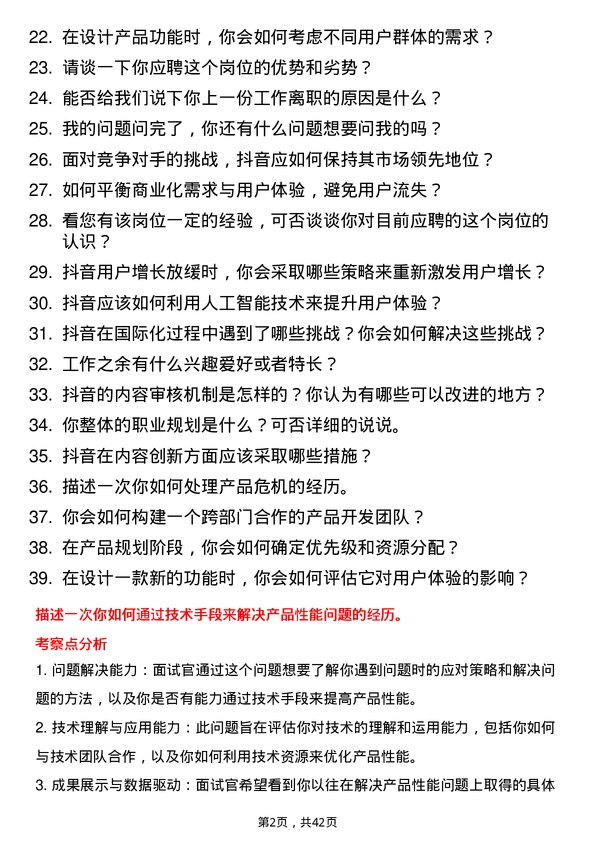 22. 在设计产品功能时，你会如何考虑不同用户群体的需求？

23. 请谈一下你应聘这个岗位的优势和劣势？

24. 能否给我们说下你上一份工作离职的原因是什么？

25. 我的问题问完了，你还有什么问题想要问我的吗？

26. 面对竞争对手的挑战，抖音应如何保持其市场领先地位？

27. 如何平衡商业化需求与用户体验，避免用户流失？

28. 看您有该岗位一定的经验，可否谈谈你对目前应聘的这个岗位的认识？

29. 抖音用户增长放缓时，你会采取哪些策略来重新激发用户增长？

30. 抖音应该如何利用人工智能技术来提升用户体验？

31. 抖音在国际化过程中遇到了哪些挑战？你会如何解决这些挑战？

32. 工作之余有什么兴趣爱好或者特长？

33. 抖音的内容审核机制是怎样的？你认为有哪些可以改进的地方？

34. 你整体的职业规划是什么？可否详细的说说。

35. 抖音在内容创新方面应该采取哪些措施？

36. 描述一次你如何处理产品危机的经历。

37. 你会如何构建一个跨部门合作的产品开发团队？

38. 在产品规划阶段，你会如何确定优先级和资源分配？

39. 在设计一款新的功能时，你会如何评估它对用户体验的影响？

描述一次你如何通过技术手段来解决产品性能问题的经历。

考察点分析

1. 问题解决能力：面试官通过这个问题想要了解你遇到问题时的应对策略和解决问题的方法，以及你是否有能力通过技术手段来提高产品性能。

2. 技术理解与应用能力：此问题旨在评估你对技术的理解和运用能力，包括你如何与技术团队合作，以及你如何利用技术资源来优化产品性能。

3. 成果展示与数据驱动：面试官希望看到你以往在解决产品性能问题上取得的具体

第2页，共42页